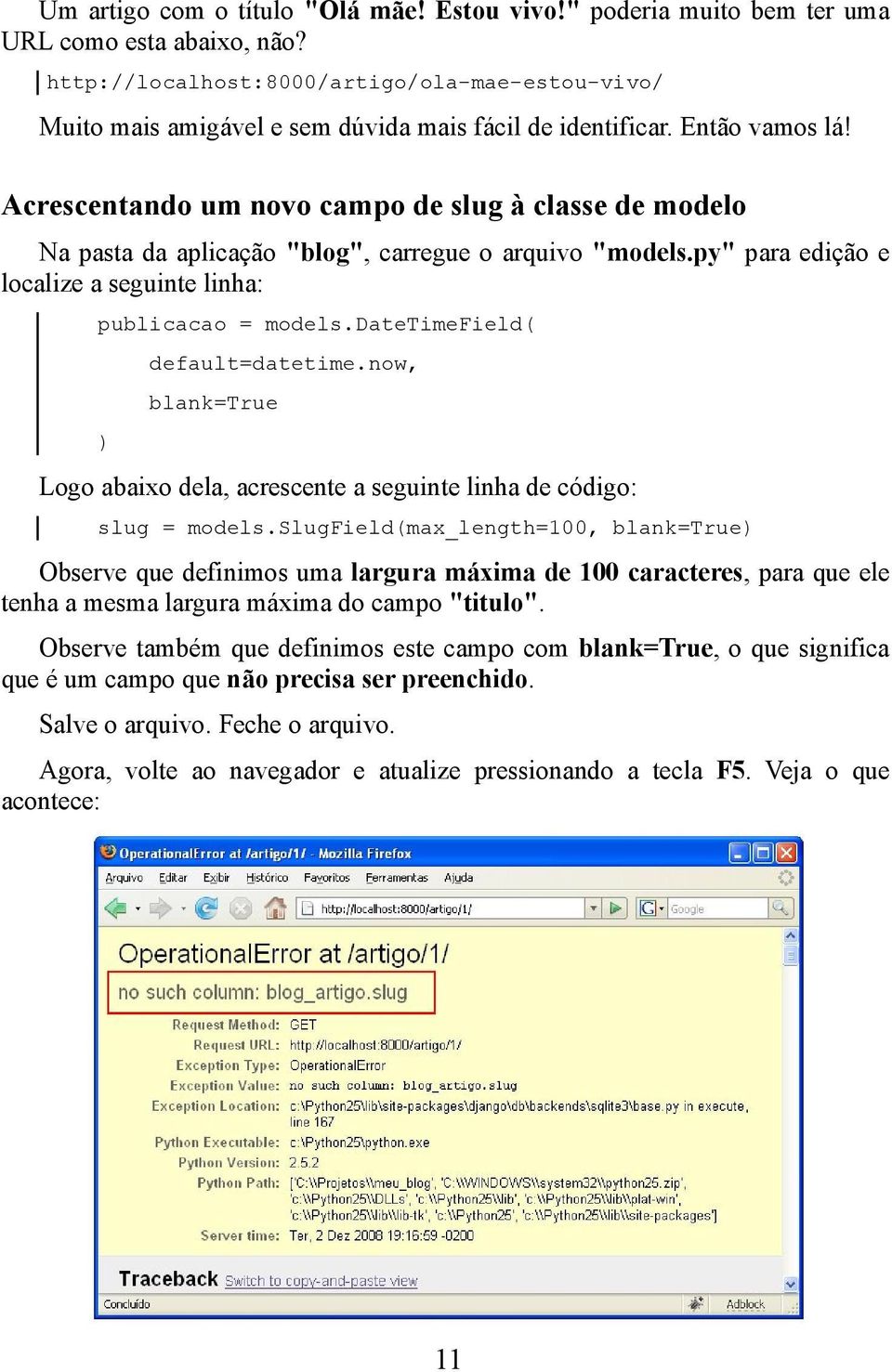 Um artigo com o título "Olá mãe! Estou vivo!" poderia muito bem ter uma URL como esta abaixo, não?

http://localhost:8000/artigo/ola-mae-estou-vivo/

Muito mais amigável e sem dúvida mais fácil de identificar. Então vamos lá!

Acrescentando um novo campo de slug à classe de modelo

Na pasta da aplicação "blog", carregue o arquivo "models.py" para edição e localize a seguinte linha:

publicacao = models.DateTimeField(
    default=datetime.now,
    blank=True
)

Logo abaixo dela, acrescente a seguinte linha de código:

slug = models.SlugField(max_length=100, blank=True)

Observe que definimos uma largura máxima de 100 caracteres, para que ele tenha a mesma largura máxima do campo "titulo".

Observe também que definimos este campo com blank=True, o que significa que é um campo que não precisa ser preenchido.

Salve o arquivo. Feche o arquivo.

Agora, volte ao navegador e atualize pressionando a tecla F5. Veja o que acontece:

OperationalError at /artigo/1/ - Mozilla Firefox

Arquivo Editar Exibir Histórico Favoritos Ferramentas Ajuda

http://localhost:8000/artigo/1/

Google

OperationalError at /artigo/1/

no such column: blog_artigo.slug

Request Method: GET
Request URL: http://localhost:8000/artigo/1/
Exception Type: OperationalError
Exception Value: no such column: blog_artigo.slug
Exception Location: c:\Python25\lib\site-packages\django\db\backends\sqlite3\base.py in execute, line 167
Python Executable: c:\Python25\python.exe
Python Version: 2.5.2
Python Path: ['C:\\Projetos\\meu_blog', 'C:\\WINDOWS\\system32\\python25.zip', 'c:\\Python25\\DLLs', 'c:\\Python25\\lib', 'c:\\Python25\\lib\\plat-win', 'c:\\Python25\\lib\\lib-tk', 'c:\\Python25', 'c:\\Python25\\lib\\site-packages']
Server time: Ter, 2 Dez 2008 19:16:59 -0200

Traceback Switch to copy-and-paste view

Concluído

Adblock

11